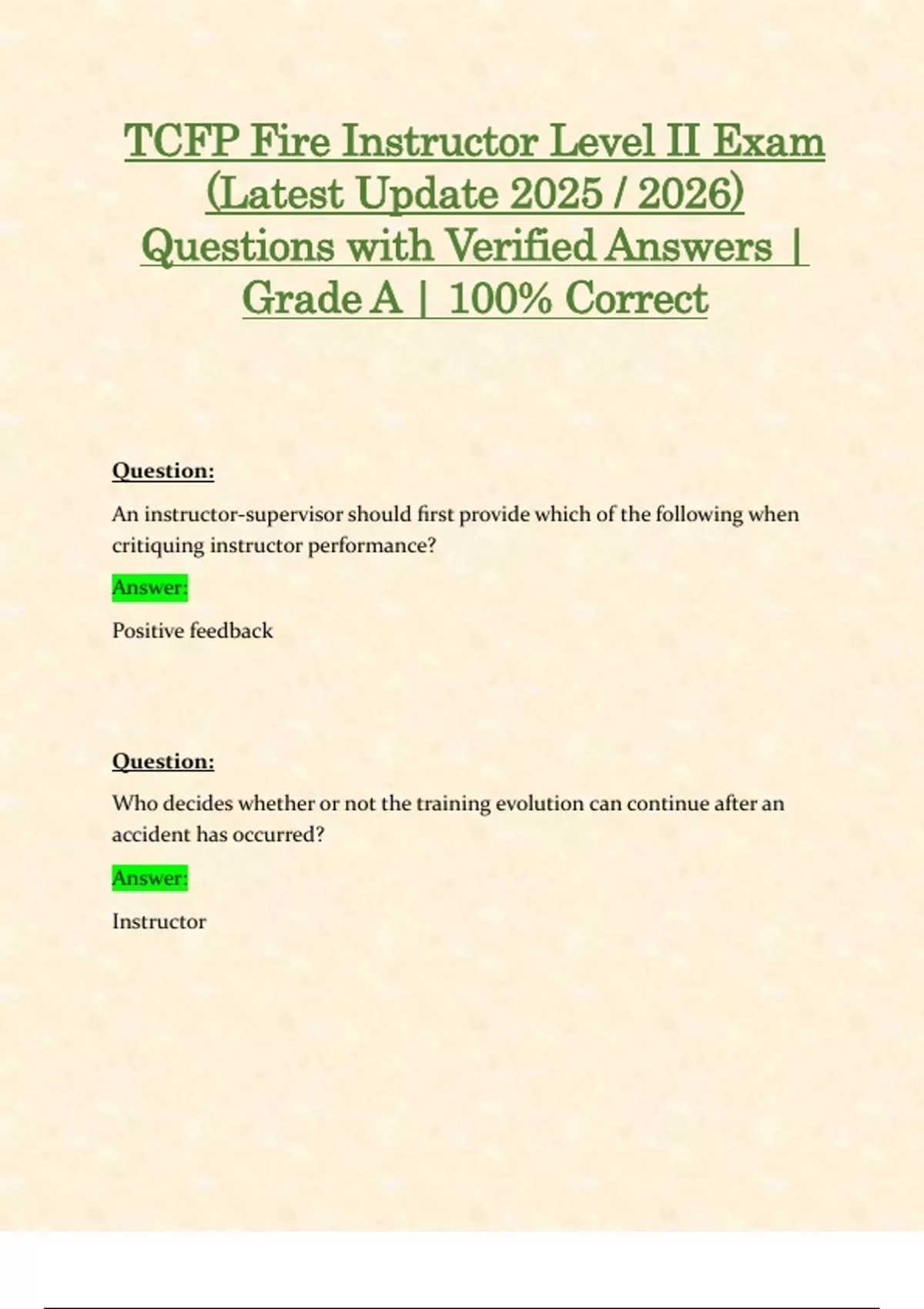 TCFP Fire Instructor Level II Exam (Latest Update 2025 / 2026) Questions with Verified Answers | Grade A | 100% Correct

Question:

An instructor-supervisor should first provide which of the following when critiquing instructor performance?

Answer:

Positive feedback

Question:

Who decides whether or not the training evolution can continue after an accident has occurred?

Answer:

Instructor